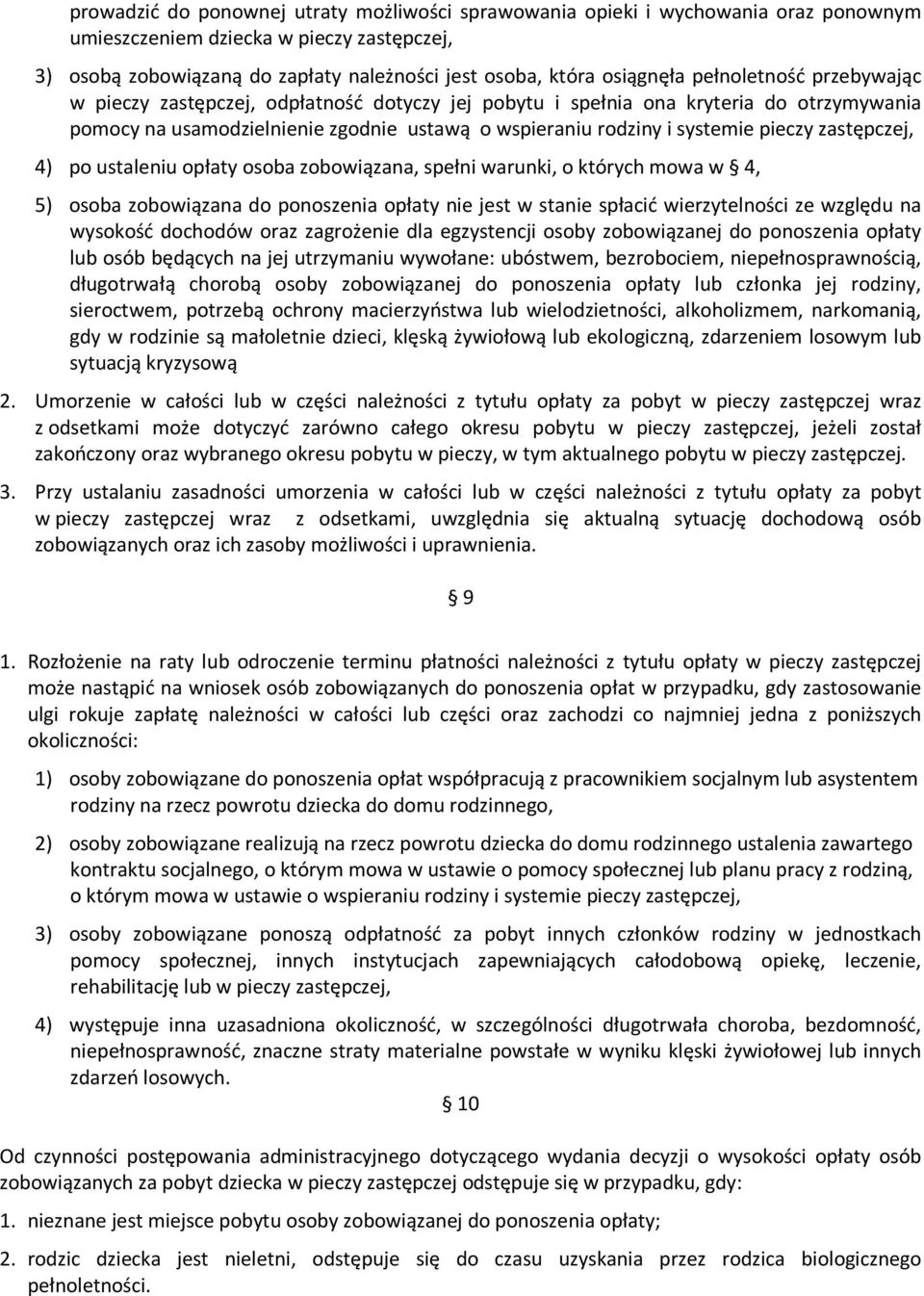 prowadzić do ponownej utraty możliwości sprawowania opieki i wychowania oraz ponownym umieszczeniem dziecka w pieczy zastępczej,

3) osobą zobowiązaną do zapłaty należności jest osoba, która osiągnęła pełnoletność przebywając w pieczy zastępczej, odpłatność dotyczy jej pobytu i spełnia ona kryteria do otrzymywania pomocy na usamodzielnienie zgodnie ustawą o wspieraniu rodziny i systemie pieczy zastępczej,

4) po ustaleniu opłaty osoba zobowiązana, spełni warunki, o których mowa w § 4,

5) osoba zobowiązana do ponoszenia opłaty nie jest w stanie spłacić wierzytelności ze względu na wysokość dochodów oraz zagrożenie dla egzystencji osoby zobowiązanej do ponoszenia opłaty lub osób będących na jej utrzymaniu wywołane: ubóstwem, bezrobociem, niepełnosprawnością, długotrwałą chorobą osoby zobowiązanej do ponoszenia opłaty lub członka jej rodziny, sieroctwem, potrzebą ochrony macierzyństwa lub wielodzietności, alkoholizmem, narkomanią, gdy w rodzinie są małoletnie dzieci, klęską żywiołową lub ekologiczną, zdarzeniem losowym lub sytuacją kryzysową

2. Umorzenie w całości lub w części należności z tytułu opłaty za pobyt w pieczy zastępczej wraz z odsetkami może dotyczyć zarówno całego okresu pobytu w pieczy zastępczej, jeżeli został zakończony oraz wybranego okresu pobytu w pieczy, w tym aktualnego pobytu w pieczy zastępczej.

3. Przy ustalaniu zasadności umorzenia w całości lub w części należności z tytułu opłaty za pobyt w pieczy zastępczej wraz z odsetkami, uwzględnia się aktualną sytuację dochodową osób zobowiązanych oraz ich zasoby możliwości i uprawnienia.

§ 9

1. Rozłożenie na raty lub odroczenie terminu płatności należności z tytułu opłaty w pieczy zastępczej może nastąpić na wniosek osób zobowiązanych do ponoszenia opłat w przypadku, gdy zastosowanie ulgi rokuje zapłatę należności w całości lub części oraz zachodzi co najmniej jedna z poniższych okoliczności:

1) osoby zobowiązane do ponoszenia opłat współpracują z pracownikiem socjalnym lub asystentem rodziny na rzecz powrotu dziecka do domu rodzinnego,

2) osoby zobowiązane realizują na rzecz powrotu dziecka do domu rodzinnego ustalenia zawartego kontraktu socjalnego, o którym mowa w ustawie o pomocy społecznej lub planu pracy z rodziną, o którym mowa w ustawie o wspieraniu rodziny i systemie pieczy zastępczej,

3) osoby zobowiązane ponoszą odpłatność za pobyt innych członków rodziny w jednostkach pomocy społecznej, innych instytucjach zapewniających całodobową opiekę, leczenie, rehabilitację lub w pieczy zastępczej,

4) występuje inna uzasadniona okoliczność, w szczególności długotrwała choroba, bezdomność, niepełnosprawność, znaczne straty materialne powstałe w wyniku klęski żywiołowej lub innych zdarzeń losowych.

§ 10

Od czynności postępowania administracyjnego dotyczącego wydania decyzji o wysokości opłaty osób zobowiązanych za pobyt dziecka w pieczy zastępczej odstępuje się w przypadku, gdy:

1. nieznane jest miejsce pobytu osoby zobowiązanej do ponoszenia opłaty;

2. rodzic dziecka jest nieletni, odstępuje się do czasu uzyskania przez rodzica biologicznego pełnoletności.